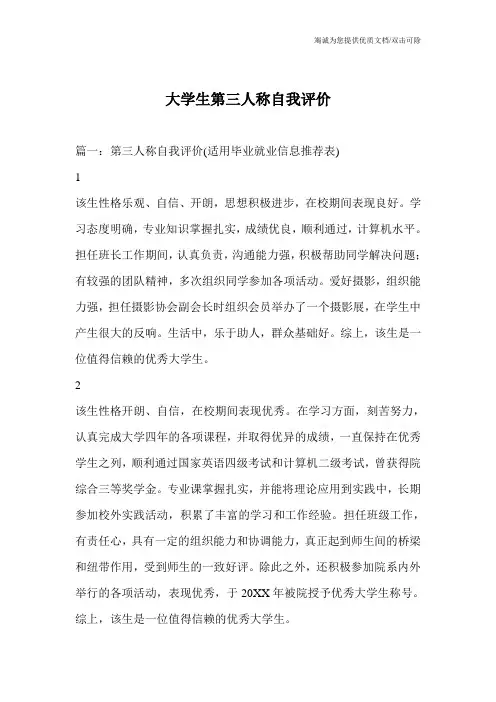 海诚为您提供优质文档/双击可除

大学生第三人称自我评价

篇一：第三人称自我评价(适用毕业就业信息推荐表)

1

该生性格乐观、自信、开朗，思想积极进步，在校期间表现良好。学习态度明确，专业知识掌握扎实，成绩优良，顺利通过，计算机水平。担任班长工作期间，认真负责，沟通能力强，积极帮助同学解决问题；有较强的团队精神，多次组织同学参加各项活动。爱好摄影，组织能力强，担任摄影协会副会长时组织会员举办了一个摄影展，在学生中产生很大的反响。生活中，乐于助人，群众基础好。综上，该生是一位值得信赖的优秀大学生。

2

该生性格开朗、自信，在校期间表现优秀。在学习方面，刻苦努力，认真完成大学四年的各项课程，并取得优异的成绩，一直保持在优秀学生之列，顺利通过国家英语四级考试和计算机二级考试，曾获得院综合三等奖学金。专业课掌握扎实，并能将理论应用到实践中，长期参加校外实践活动，积累了丰富的学习和工作经验。担任班级工作，有责任心，具有一定的组织能力和协调能力，真正起到师生间的桥梁和纽带作用，受到师生的一致好评。除此之外，还积极参加院系内外举行的各项活动，表现优秀，于20XX年被院授予优秀大学生称号。综上，该生是一位值得信赖的优秀大学生。